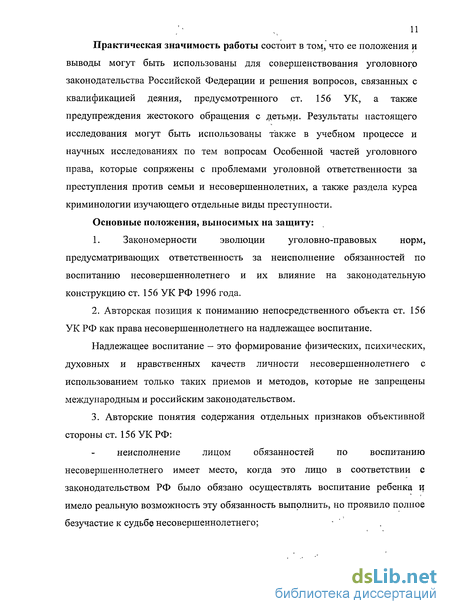 11

Практическая значимость работы состоит в том, что ее положения и выводы могут быть использованы для совершенствования уголовного законодательства Российской Федерации и решения вопросов, связанных с квалификацией деяния, предусмотренного ст. 156 УК, а также предупреждения жестокого обращения с детьми. Результаты настоящего исследования могут быть использованы также в учебном процессе и научных исследованиях по тем вопросам Особенной частей уголовного права, которые сопряжены с проблемами уголовной ответственности за преступления против семьи и несовершеннолетних, а также раздела курса криминологии изучающего отдельные виды преступности.

Основные положения, выносимых на защиту:

1. Закономерности эволюции уголовно-правовых норм, предусматривающих ответственность за неисполнение обязанностей по воспитанию несовершеннолетнего и их влияние на законодательную конструкцию ст. 156 УК РФ 1996 года.

2. Авторская позиция к пониманию непосредственного объекта ст. 156 УК РФ как права несовершеннолетнего на надлежащее воспитание.

Надлежащее воспитание – это формирование физических, психических, духовных и нравственных качеств личности несовершеннолетнего с использованием только таких приемов и методов, которые не запрещены международным и российским законодательством.

3. Авторские понятия содержания отдельных признаков объективной стороны ст. 156 УК РФ:

- неисполнение лицом обязанностей по воспитанию несовершеннолетнего имеет место, когда это лицо в соответствии с законодательством РФ было обязано осуществлять воспитание ребенка и имело реальную возможность эту обязанность выполнить, но проявило полное безучастие к судьбе несовершеннолетнего;

dsLib.net
библиотека диссертаций